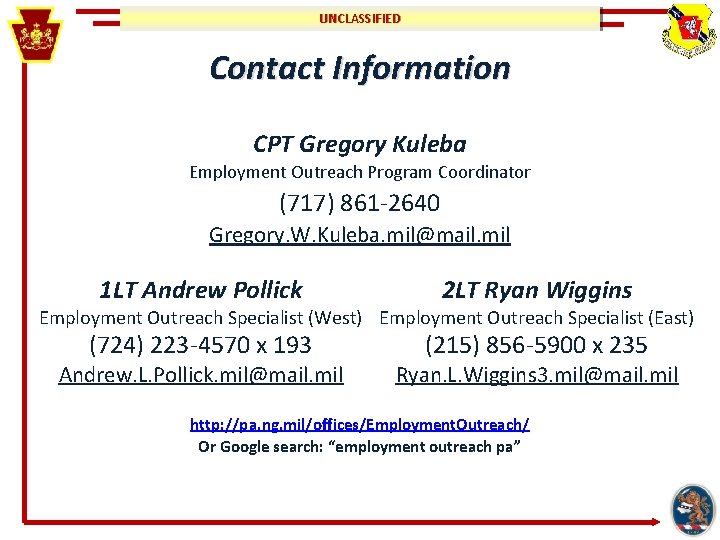 UNCLASSIFIED

Contact Information

CPT Gregory Kuleba
Employment Outreach Program Coordinator
(717) 861-2640
Gregory.W.Kuleba.mil@mail.mil

1LT Andrew Pollick
Employment Outreach Specialist (West)
(724) 223-4570 x 193
Andrew.L.Pollick.mil@mail.mil

2LT Ryan Wiggins
Employment Outreach Specialist (East)
(215) 856-5900 x 235
Ryan.L.Wiggins3.mil@mail.mil

http://pa.ng.mil/offices/EmploymentOutreach/
Or Google search: "employment outreach pa"